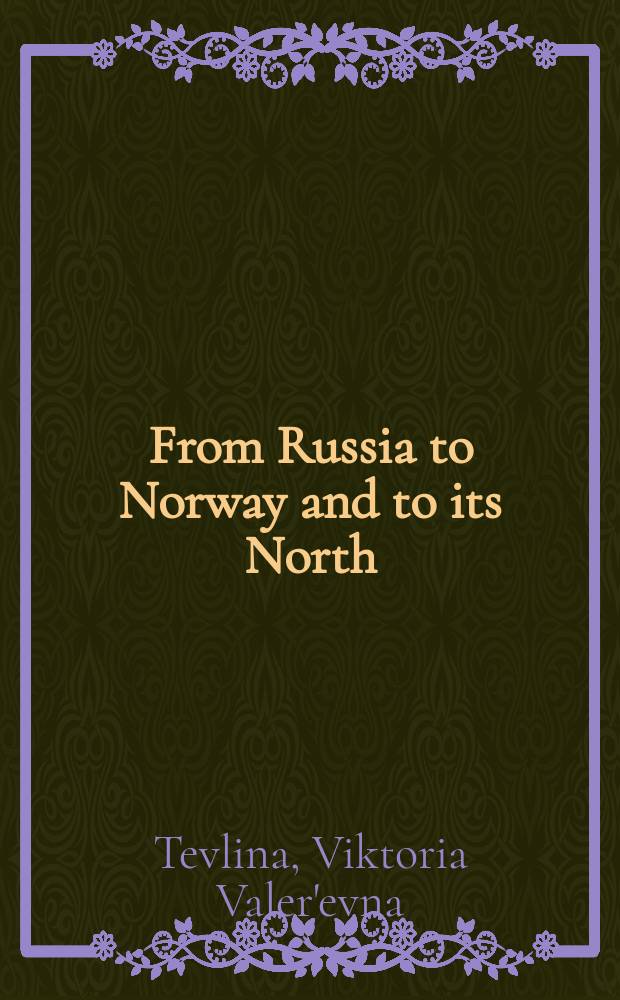 From Russia to Norway and to its North

Tevlina, Viktoria Valer'evna